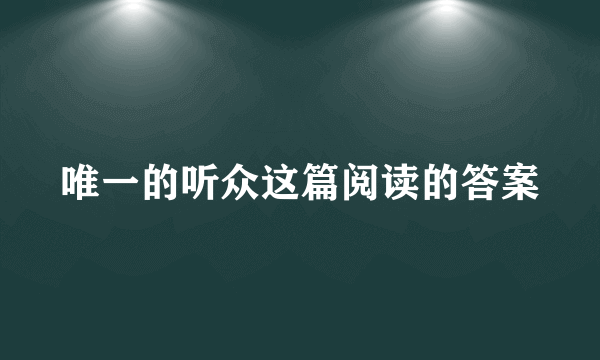 唯一的听众这篇阅读的答案